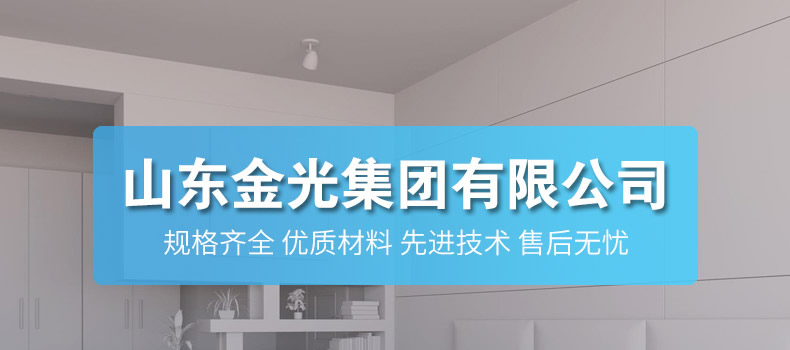 山东金光集团有限公司

规格齐全 优质材料 先进技术 售后无忧